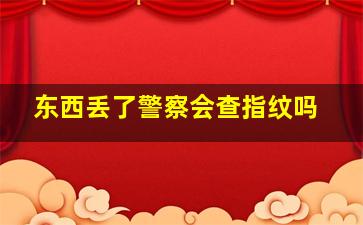 东西丢了警察会查指纹吗